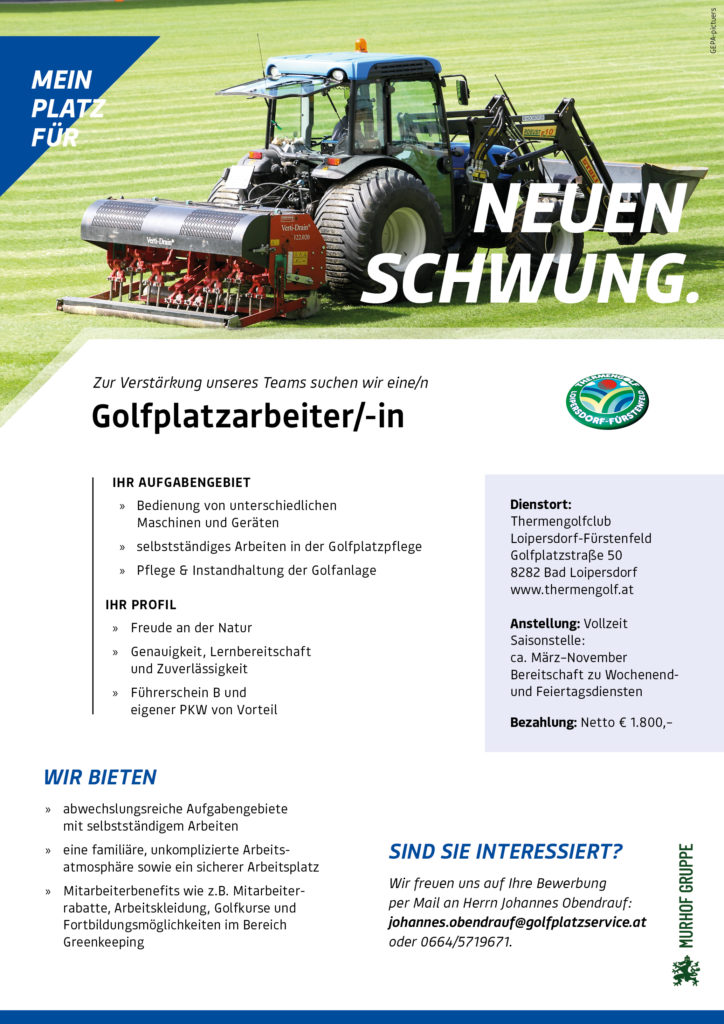 GEPA-pictures

MEIN PLATZ FÜR

NEUEN SCHWUNG.

Zur Verstärkung unseres Teams suchen wir eine/n

Golfplatzarbeiter/-in

THERMENGOLF LOIPERSDORF-FÜRSTENFELD

IHR AUFGABENGEBIET
» Bedienung von unterschiedlichen Maschinen und Geräten
» selbstständiges Arbeiten in der Golfplatzpflege
» Pflege & Instandhaltung der Golfanlage

IHR PROFIL
» Freude an der Natur
» Genauigkeit, Lernbereitschaft und Zuverlässigkeit
» Führerschein B und eigener PKW von Vorteil

Dienstort:
Thermengolfclub Loipersdorf-Fürstenfeld
Golfplatzstraße 50
8282 Bad Loipersdorf
www.thermengolf.at

Anstellung: Vollzeit
Saisonstelle:
ca. März–November
Bereitschaft zu Wochenend- und Feiertagsdiensten

Bezahlung: Netto € 1.800,–

WIR BIETEN
» abwechslungsreiche Aufgabengebiete mit selbstständigem Arbeiten
» eine familiäre, unkomplizierte Arbeitsatmosphäre sowie ein sicherer Arbeitsplatz
» Mitarbeiterbenefits wie z.B. Mitarbeiterrabatte, Arbeitskleidung, Golfkurse und Fortbildungsmöglichkeiten im Bereich Greenkeeping

SIND SIE INTERESSIERT?
Wir freuen uns auf Ihre Bewerbung per Mail an Herrn Johannes Obendrauf:
johannes.obendrauf@golfplatzservice.at
oder 0664/5719671.

MURHOF GRUPPE